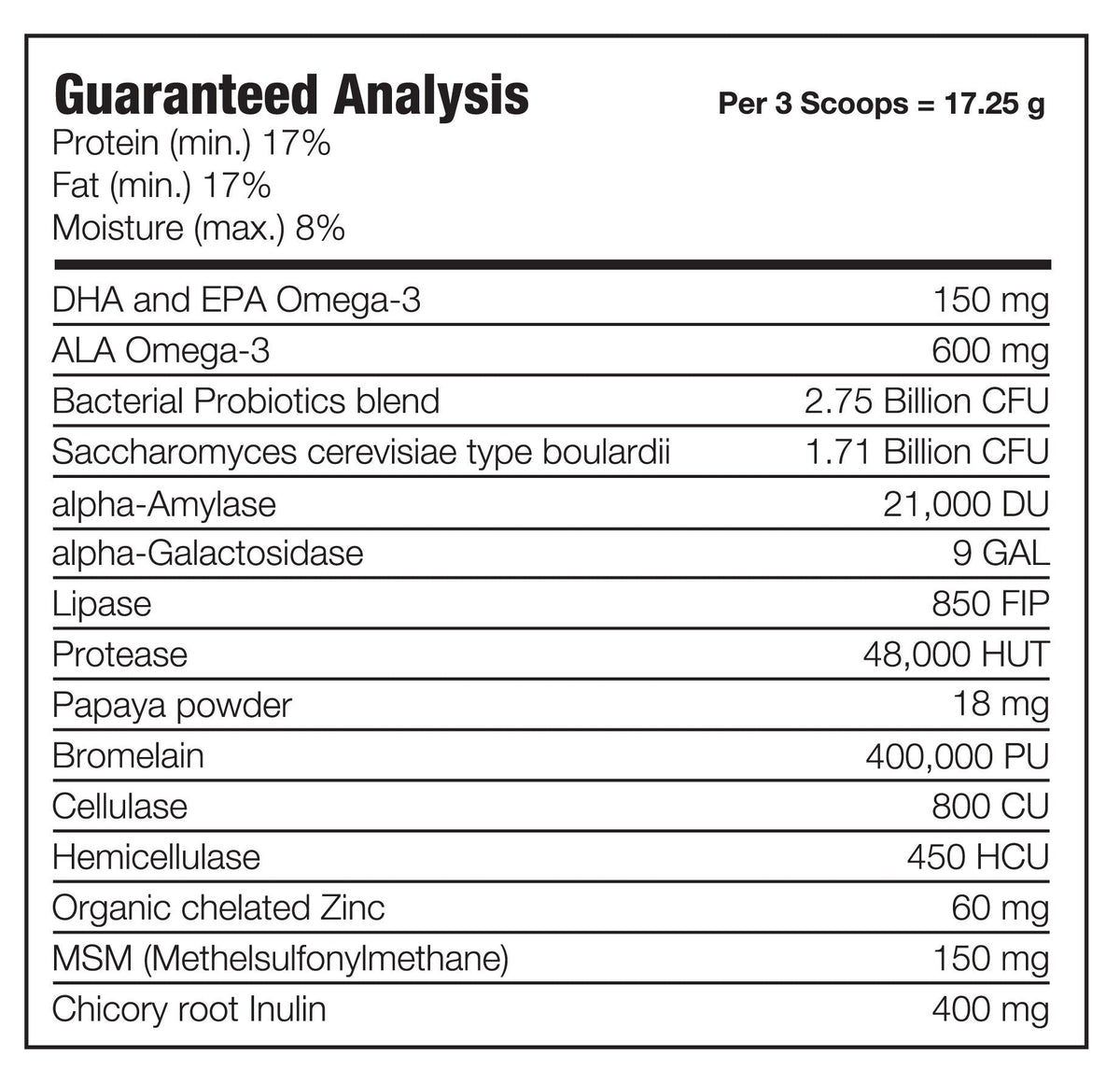 Guaranteed Analysis Per 3 Scoops = 17.25 g

Protein (min.) 17%
Fat (min.) 17%
Moisture (max.) 8%

| | |
|---|---|
| DHA and EPA Omega-3 | 150 mg |
| ALA Omega-3 | 600 mg |
| Bacterial Probiotics blend | 2.75 Billion CFU |
| Saccharomyces cerevisiae type boulardii | 1.71 Billion CFU |
| alpha-Amylase | 21,000 DU |
| alpha-Galactosidase | 9 GAL |
| Lipase | 850 FIP |
| Protease | 48,000 HUT |
| Papaya powder | 18 mg |
| Bromelain | 400,000 PU |
| Cellulase | 800 CU |
| Hemicellulase | 450 HCU |
| Organic chelated Zinc | 60 mg |
| MSM (Methelsulfonylmethane) | 150 mg |
| Chicory root Inulin | 400 mg |